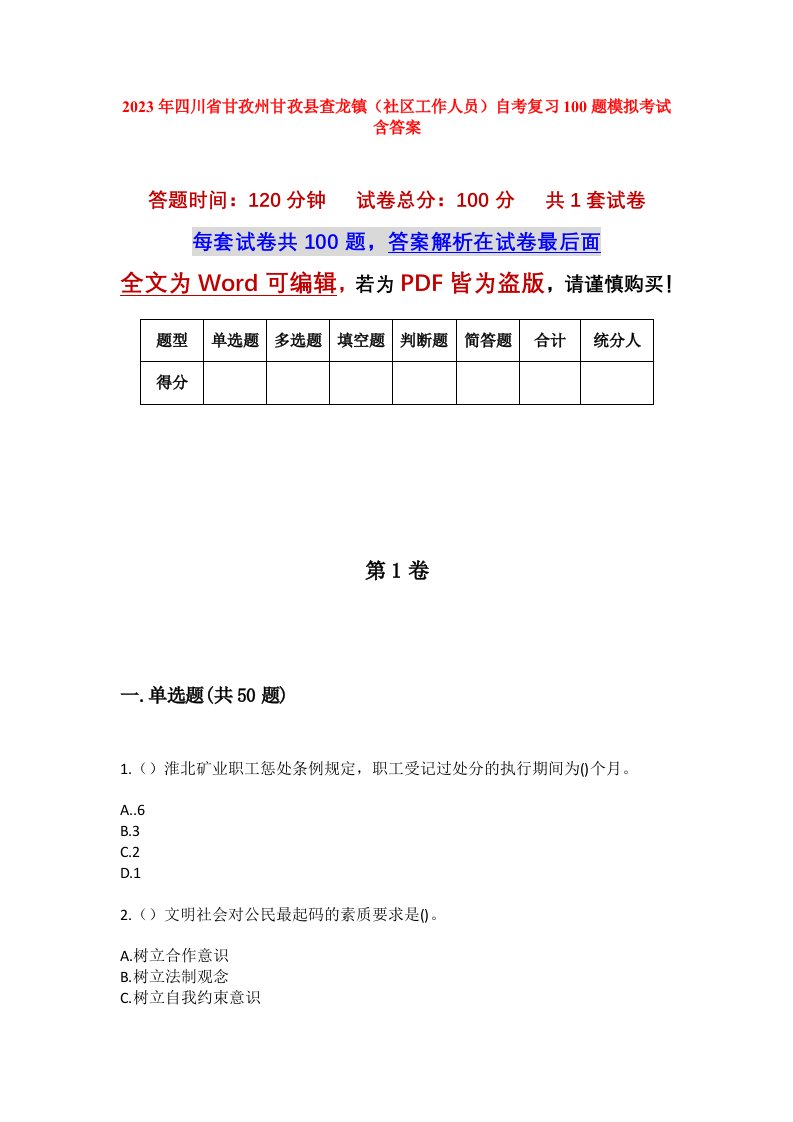 2023年四川省甘孜州甘孜县查龙镇（社区工作人员）自考复习100题模拟考试含答案

答题时间：120分钟　试卷总分：100分　共1套试卷

每套试卷共100题，答案解析在试卷最后面

全文为Word可编辑，若为PDF皆为盗版，请谨慎购买！

| 题型 | 单选题 | 多选题 | 填空题 | 判断题 | 简答题 | 合计 | 统分人 |
|---|---|---|---|---|---|---|---|
| 得分 | | | | | | | |

第1卷

一.单选题(共50题)

1.（）淮北矿业职工惩处条例规定，职工受记过处分的执行期间为()个月。

A..6
B.3
C.2
D.1

2.（）文明社会对公民最起码的素质要求是()。

A.树立合作意识
B.树立法制观念
C.树立自我约束意识